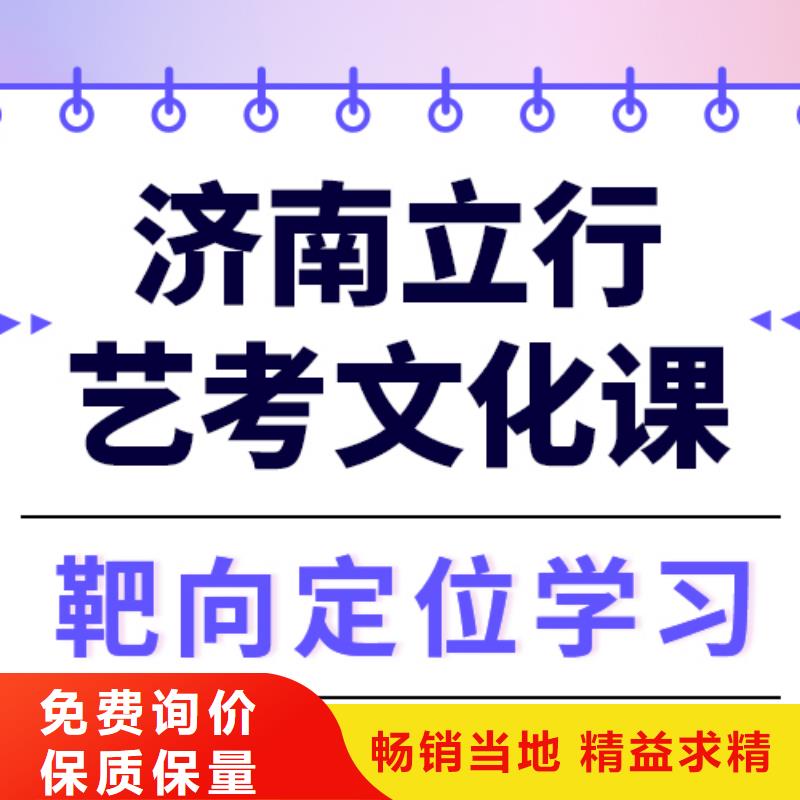 济南立行
艺考文化课

靶向定位学习

免费询价
保质保量

畅销当地 精益求精